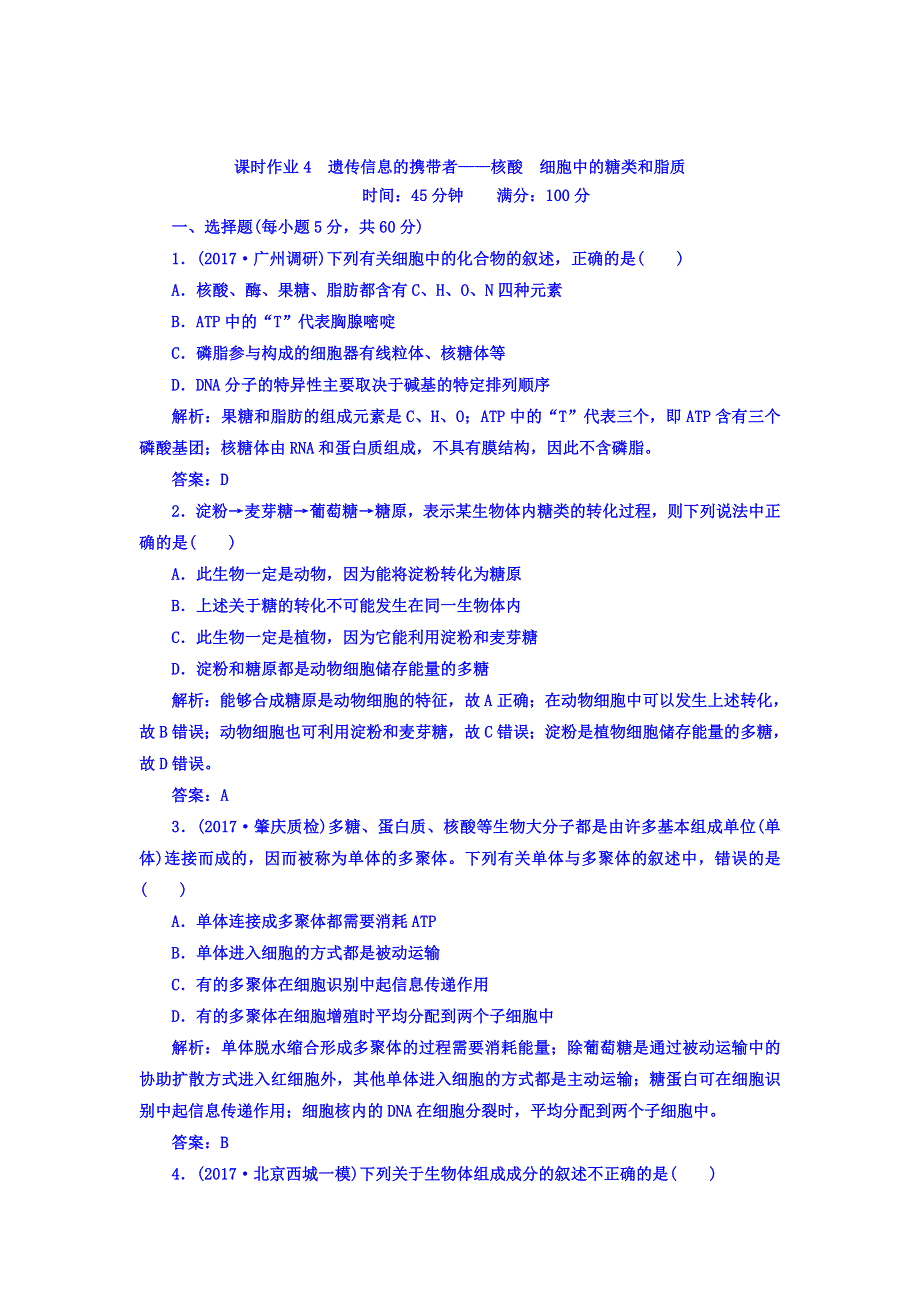 课时作业 4　遗传信息的携带者——核酸　细胞中的糖类和脂质

时间：45 分钟　　满分：100 分

一、选择题(每小题 5 分，共 60 分)

1．(2017·广州调研)下列有关细胞中的化合物的叙述，正确的是(　　)

A．核酸、酶、果糖、脂肪都含有 C、H、O、N 四种元素

B．ATP 中的“T”代表胸腺嘧啶

C．磷脂参与构成的细胞器有线粒体、核糖体等

D．DNA 分子的特异性主要取决于碱基的特定排列顺序

解析：果糖和脂肪的组成元素是 C、H、O；ATP 中的“T”代表三个，即 ATP 含有三个磷酸基团；核糖体由 RNA 和蛋白质组成，不具有膜结构，因此不含磷脂。

答案：D

2．淀粉→麦芽糖→葡萄糖→糖原，表示某生物体内糖类的转化过程，则下列说法中正确的是(　　)

A．此生物一定是动物，因为能将淀粉转化为糖原

B．上述关于糖的转化不可能发生在同一生物体内

C．此生物一定是植物，因为它能利用淀粉和麦芽糖

D．淀粉和糖原都是动物细胞储存能量的多糖

解析：能够合成糖原是动物细胞的特征，故 A 正确；在动物细胞中可以发生上述转化，故 B 错误；动物细胞也可利用淀粉和麦芽糖，故 C 错误；淀粉是植物细胞储存能量的多糖，故 D 错误。

答案：A

3．(2017·肇庆质检)多糖、蛋白质、核酸等生物大分子都是由许多基本组成单位(单体)连接而成的，因而被称为单体的多聚体。下列有关单体与多聚体的叙述中，错误的是(　　)

A．单体连接成多聚体都需要消耗 ATP

B．单体进入细胞的方式都是被动运输

C．有的多聚体在细胞识别中起信息传递作用

D．有的多聚体在细胞增殖时平均分配到两个子细胞中

解析：单体脱水缩合形成多聚体的过程需要消耗能量；除葡萄糖是通过被动运输中的协助扩散方式进入红细胞外，其他单体进入细胞的方式都是主动运输；糖蛋白可在细胞识别中起信息传递作用；细胞核内的 DNA 在细胞分裂时，平均分配到两个子细胞中。

答案：B

4．(2017·北京西城一模)下列关于生物体组成成分的叙述不正确的是(　　)